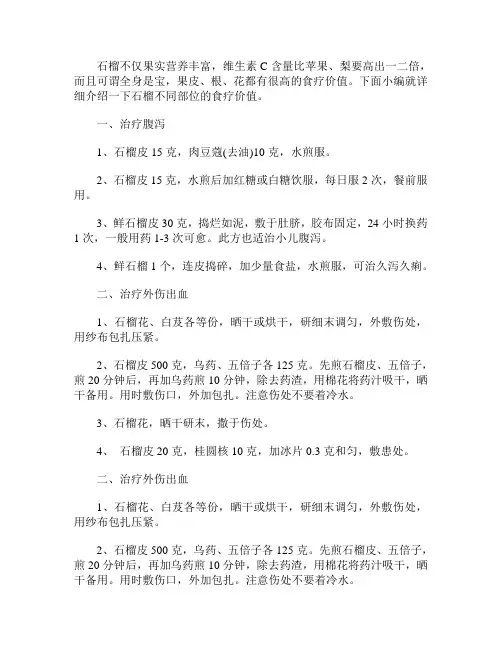 石榴不仅果实营养丰富，维生素 C 含量比苹果、梨要高出一二倍，而且可谓全身是宝，果皮、根、花都有很高的食疗价值。下面小编就详细介绍一下石榴不同部位的食疗价值。

一、治疗腹泻

1、石榴皮 15 克，肉豆蔻(去油)10 克，水煎服。

2、石榴皮 15 克，水煎后加红糖或白糖饮服，每日服 2 次，餐前服用。

3、鲜石榴皮 30 克，捣烂如泥，敷于肚脐，胶布固定，24 小时换药 1 次，一般用药 1-3 次可愈。此方也适治小儿腹泻。

4、鲜石榴 1 个，连皮捣碎，加少量食盐，水煎服，可治久泻久痢。

二、治疗外伤出血

1、石榴花、白芨各等份，晒干或烘干，研细末调匀，外敷伤处，用纱布包扎压紧。

2、石榴皮 500 克，乌药、五倍子各 125 克。先煎石榴皮、五倍子，煎 20 分钟后，再加乌药煎 10 分钟，除去药渣，用棉花将药汁吸干，晒干备用。用时敷伤口，外加包扎。注意伤处不要着冷水。

3、石榴花，晒干研末，撒于伤处。

4、 石榴皮 20 克，桂圆核 10 克，加冰片 0.3 克和匀，敷患处。

二、治疗外伤出血

1、石榴花、白芨各等份，晒干或烘干，研细末调匀，外敷伤处，用纱布包扎压紧。

2、石榴皮 500 克，乌药、五倍子各 125 克。先煎石榴皮、五倍子，煎 20 分钟后，再加乌药煎 10 分钟，除去药渣，用棉花将药汁吸干，晒干备用。用时敷伤口，外加包扎。注意伤处不要着冷水。